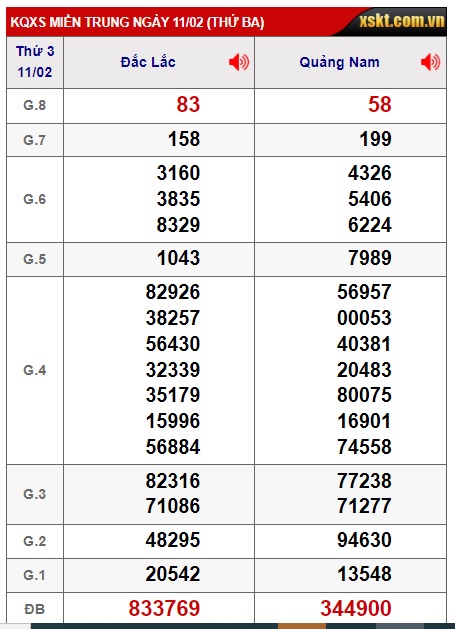 KQXS MIỀN TRUNG NGÀY 11/02 (THỨ BA) xskt.com.vn

| Thứ 3 11/02 | Đắc Lắc | Quảng Nam |
|---|---|---|
| G.8 | 83 | 58 |
| G.7 | 158 | 199 |
| G.6 | 3160 3835 8329 | 4326 5406 6224 |
| G.5 | 1043 | 7989 |
| G.4 | 82926 38257 56430 32339 35179 15996 56884 | 56957 00053 40381 20483 80075 16901 74558 |
| G.3 | 82316 71086 | 77238 71277 |
| G.2 | 48295 | 94630 |
| G.1 | 20542 | 13548 |
| ĐB | 833769 | 344900 |